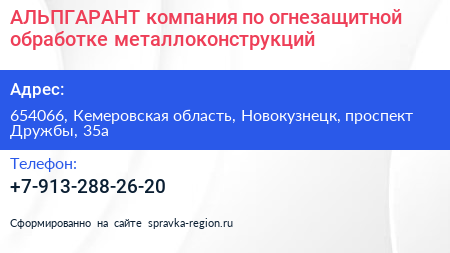 АЛЬПГАРАНТ компания по огнезащитной обработке металлоконструкций

Адрес:

654066, Кемеровская область, Новокузнецк, проспект Дружбы, 35а

Телефон:

+7-913-288-26-20

Сформированно на сайте spravka-region.ru